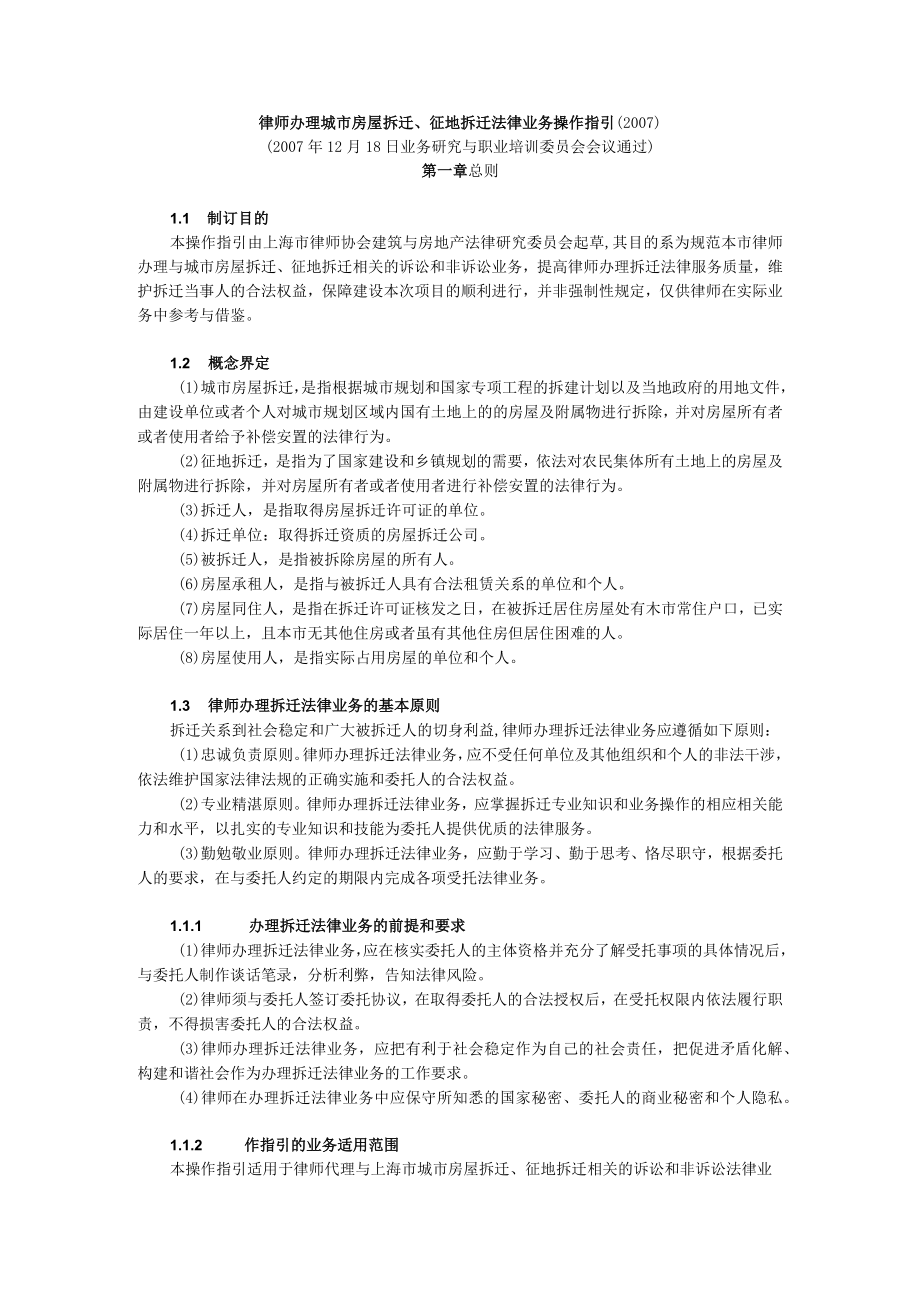 律师办理城市房屋拆迁、征地拆迁法律业务操作指引(2007)
(2007 年 12 月 18 日业务研究与职业培训委员会会议通过)
第一章总则

1.1　制订目的
本操作指引由上海市律师协会建筑与房地产法律研究委员会起草,其目的系为规范本市律师办理与城市房屋拆迁、征地拆迁相关的诉讼和非诉讼业务，提高律师办理拆迁法律服务质量，维护拆迁当事人的合法权益，保障建设本次项目的顺利进行，并非强制性规定，仅供律师在实际业务中参考与借鉴。

1.2　概念界定
⑴城市房屋拆迁，是指根据城市规划和国家专项工程的拆建计划以及当地政府的用地文件，由建设单位或者个人对城市规划区域内国有土地上的的房屋及附属物进行拆除，并对房屋所有者或者使用者给予补偿安置的法律行为。
⑵征地拆迁，是指为了国家建设和乡镇规划的需要，依法对农民集体所有土地上的房屋及附属物进行拆除，并对房屋所有者或者使用者进行补偿安置的法律行为。
⑶拆迁人，是指取得房屋拆迁许可证的单位。
⑷拆迁单位：取得拆迁资质的房屋拆迁公司。
⑸被拆迁人，是指被拆除房屋的所有人。
⑹房屋承租人，是指与被拆迁人具有合法租赁关系的单位和个人。
⑺房屋同住人，是指在拆迁许可证核发之日，在被拆迁居住房屋处有木市常住户口，已实际居住一年以上，且本市无其他住房或者虽有其他住房但居住困难的人。
⑻房屋使用人，是指实际占用房屋的单位和个人。

1.3　律师办理拆迁法律业务的基本原则
拆迁关系到社会稳定和广大被拆迁人的切身利益,律师办理拆迁法律业务应遵循如下原则：
⑴忠诚负责原则。律师办理拆迁法律业务，应不受任何单位及其他组织和个人的非法干涉，依法维护国家法律法规的正确实施和委托人的合法权益。
⑵专业精湛原则。律师办理拆迁法律业务，应掌握拆迁专业知识和业务操作的相应相关能力和水平，以扎实的专业知识和技能为委托人提供优质的法律服务。
⑶勤勉敬业原则。律师办理拆迁法律业务，应勤于学习、勤于思考、恪尽职守，根据委托人的要求，在与委托人约定的期限内完成各项受托法律业务。

1.1.1　　办理拆迁法律业务的前提和要求
⑴律师办理拆迁法律业务,应在核实委托人的主体资格并充分了解受托事项的具体情况后，与委托人制作谈话笔录，分析利弊，告知法律风险。
⑵律师须与委托人签订委托协议，在取得委托人的合法授权后，在受托权限内依法履行职责，不得损害委托人的合法权益。
⑶律师办理拆迁法律业务，应把有利于社会稳定作为自己的社会责任，把促进矛盾化解、构建和谐社会作为办理拆迁法律业务的工作要求。
⑷律师在办理拆迁法律业务中应保守所知悉的国家秘密、委托人的商业秘密和个人隐私。

1.1.2　　作指引的业务适用范围
本操作指引适用于律师代理与上海市城市房屋拆迁、征地拆迁相关的诉讼和非诉讼法律业